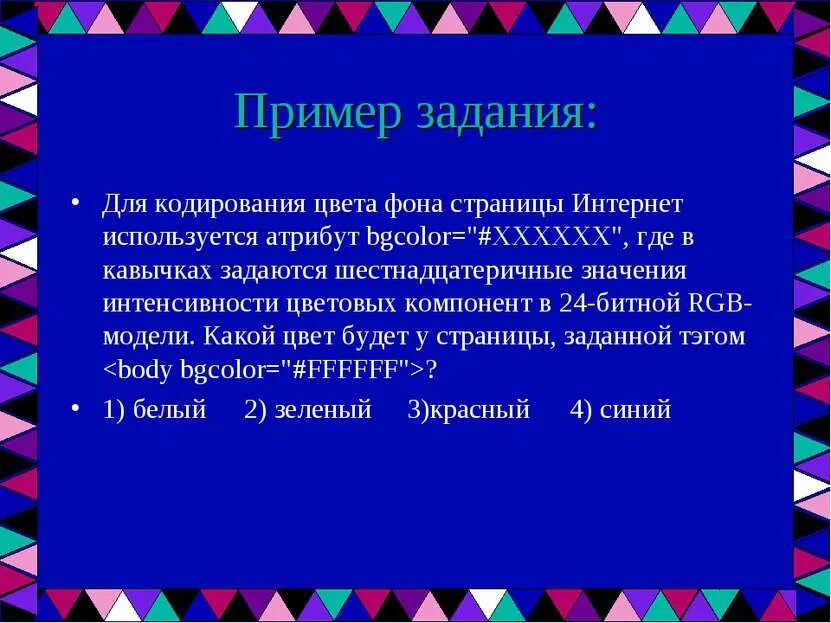 Пример задания:

• Для кодирования цвета фона страницы Интернет используется атрибут bgcolor="#XXXXXX", где в кавычках задаются шестнадцатеричные значения интенсивности цветовых компонент в 24-битной RGB-модели. Какой цвет будет у страницы, заданной тэгом <body bgcolor="#FFFFFF">?

• 1) белый 2) зеленый 3)красный 4) синий